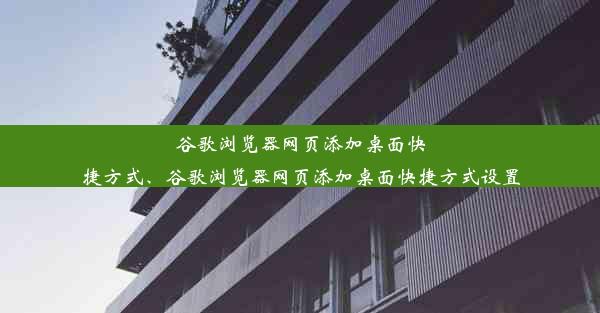 谷歌浏览器网页添加桌面快捷方式、谷歌浏览器网页添加桌面快捷方式设置